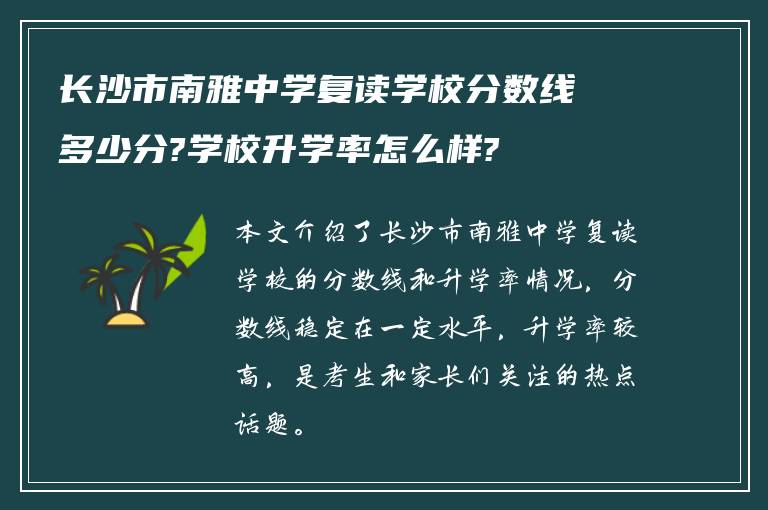 长沙市南雅中学复读学校分数线多少分?学校升学率怎么样?

本文介绍了长沙市南雅中学复读学校的分数线和升学率情况，分数线稳定在一定水平，升学率较高，是考生和家长们关注的热点话题。